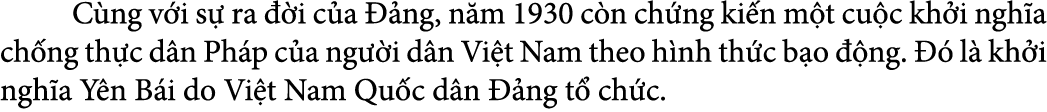 Cùng với sự ra đời của Đảng, năm 1930 còn chứng kiến một cuộc khởi nghĩa chống thực dân Pháp của người dân Việt Nam theo hình thức bạo động. Đó là khởi nghĩa Yên Bái do Việt Nam Quốc dân Đảng tổ chức.